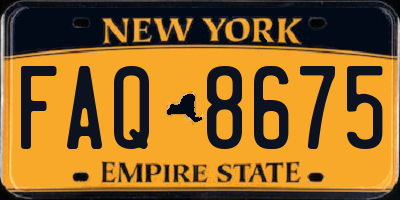 NEW YORK

FAQ 8675

EMPIRE STATE